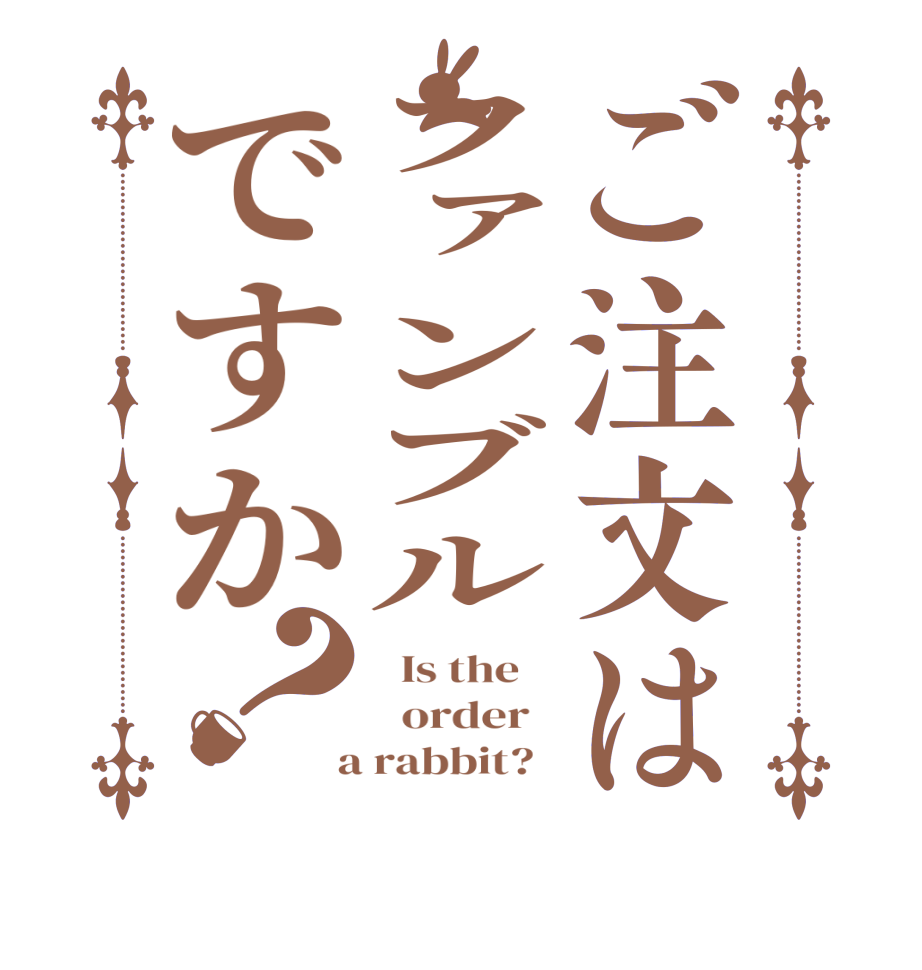 ご注文は
ファンブル
ですか？

Is the
order
a rabbit?